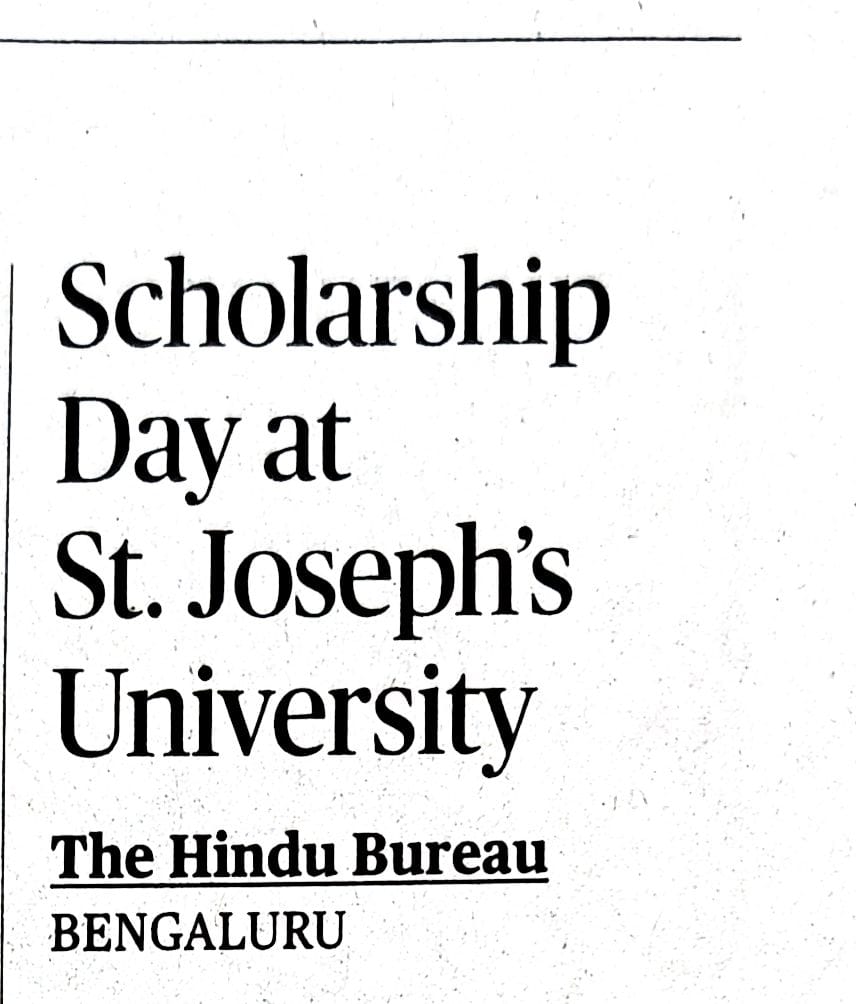 Scholarship Day at St. Joseph's University

The Hindu Bureau
BENGALURU